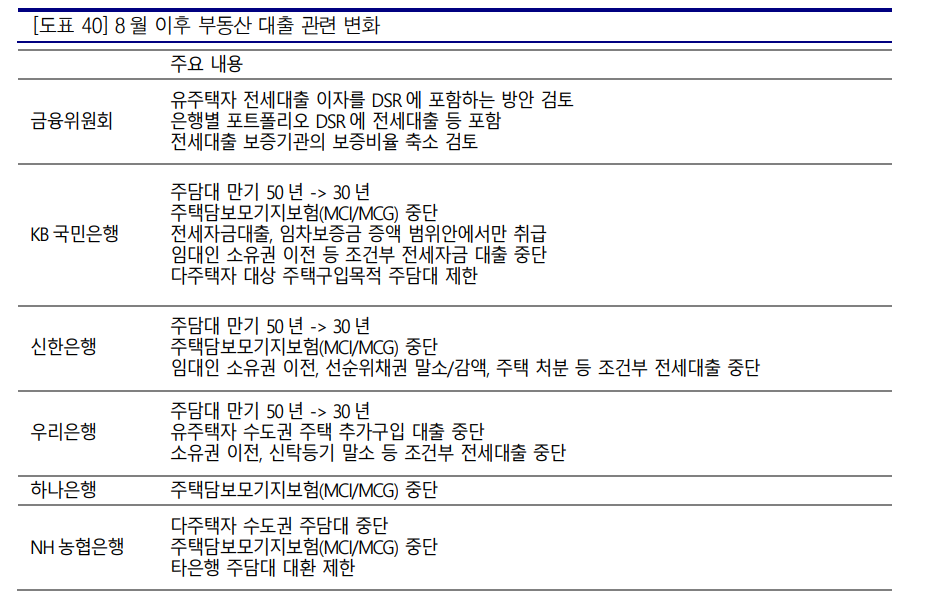 [도표 40] 8 월 이후 부동산 대출 관련 변화

| | 주요 내용 |
|---|---|
| 금융위원회 | 유주택자 전세대출 이자를 DSR 에 포함하는 방안 검토<br>은행별 포트폴리오 DSR 에 전세대출 등 포함<br>전세대출 보증기관의 보증비율 축소 검토 |
| KB 국민은행 | 주담대 만기 50 년 -> 30 년<br>주택담보모기지보험(MCI/MCG) 중단<br>전세자금대출, 임차보증금 증액 범위안에서만 취급<br>임대인 소유권 이전 등 조건부 전세자금 대출 중단<br>다주택자 대상 주택구입목적 주담대 제한 |
| 신한은행 | 주담대 만기 50 년 -> 30 년<br>주택담보모기지보험(MCI/MCG) 중단<br>임대인 소유권 이전, 선순위채권 말소/감액, 주택 처분 등 조건부 전세대출 중단 |
| 우리은행 | 주담대 만기 50 년 -> 30 년<br>유주택자 수도권 주택 추가구입 대출 중단<br>소유권 이전, 신탁등기 말소 등 조건부 전세대출 중단 |
| 하나은행 | 주택담보모기지보험(MCI/MCG) 중단 |
| NH 농협은행 | 다주택자 수도권 주담대 중단<br>주택담보모기지보험(MCI/MCG) 중단<br>타은행 주담대 대환 제한 |